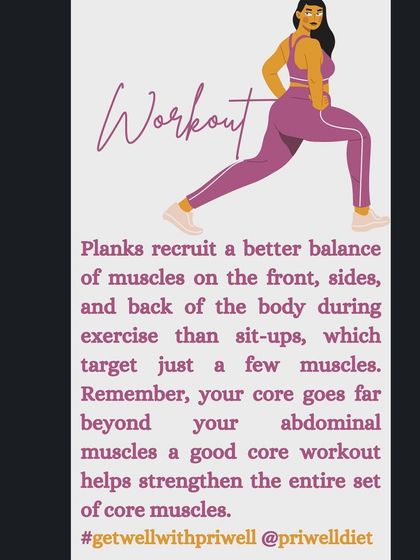 Workout

Planks recruit a better balance of muscles on the front, sides, and back of the body during exercise than sit-ups, which target just a few muscles. Remember, your core goes far beyond your abdominal muscles a good core workout helps strengthen the entire set of core muscles.

#getwellwithpriwell @priwelldiet